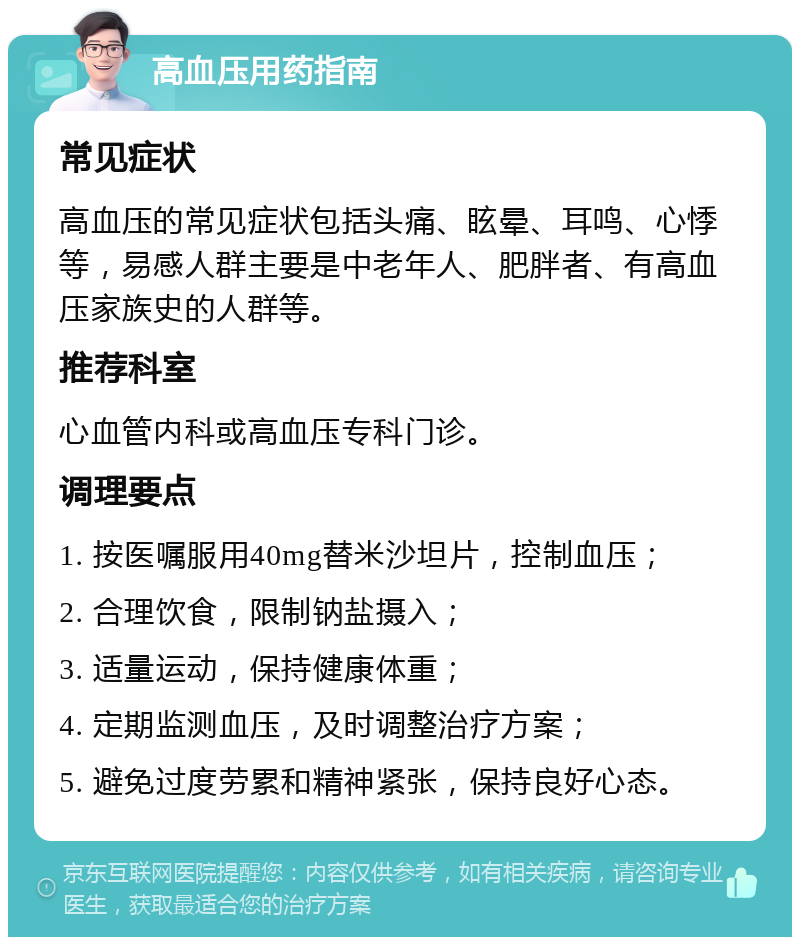 高血压用药指南

常见症状

高血压的常见症状包括头痛、眩晕、耳鸣、心悸等，易感人群主要是中老年人、肥胖者、有高血压家族史的人群等。

推荐科室

心血管内科或高血压专科门诊。

调理要点

1. 按医嘱服用40mg替米沙坦片，控制血压；

2. 合理饮食，限制钠盐摄入；

3. 适量运动，保持健康体重；

4. 定期监测血压，及时调整治疗方案；

5. 避免过度劳累和精神紧张，保持良好心态。

京东互联网医院提醒您：内容仅供参考，如有相关疾病，请咨询专业医生，获取最适合您的治疗方案